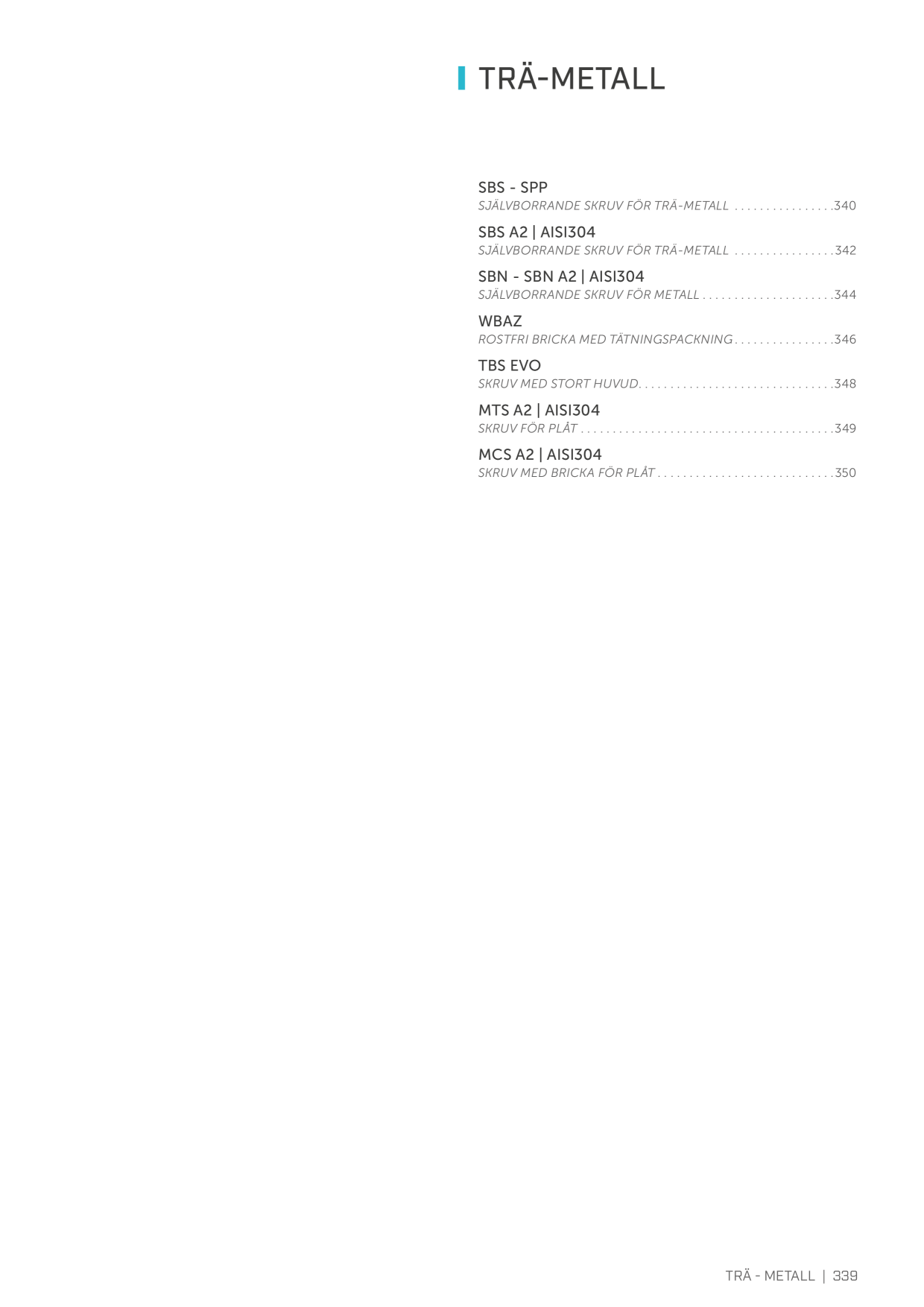 TRÄ-METALL

SBS - SPP
SJÄLVBORRANDE SKRUV FÖR TRÄ-METALL 340

SBS A2 | AISI304
SJÄLVBORRANDE SKRUV FÖR TRÄ-METALL 342

SBN - SBN A2 | AISI304
SJÄLVBORRANDE SKRUV FÖR METALL 344

WBAZ
ROSTFRI BRICKA MED TÄTNINGSPACKNING 346

TBS EVO
SKRUV MED STORT HUVUD 348

MTS A2 | AISI304
SKRUV FÖR PLÅT 349

MCS A2 | AISI304
SKRUV MED BRICKA FÖR PLÅT 350

TRÄ - METALL | 339